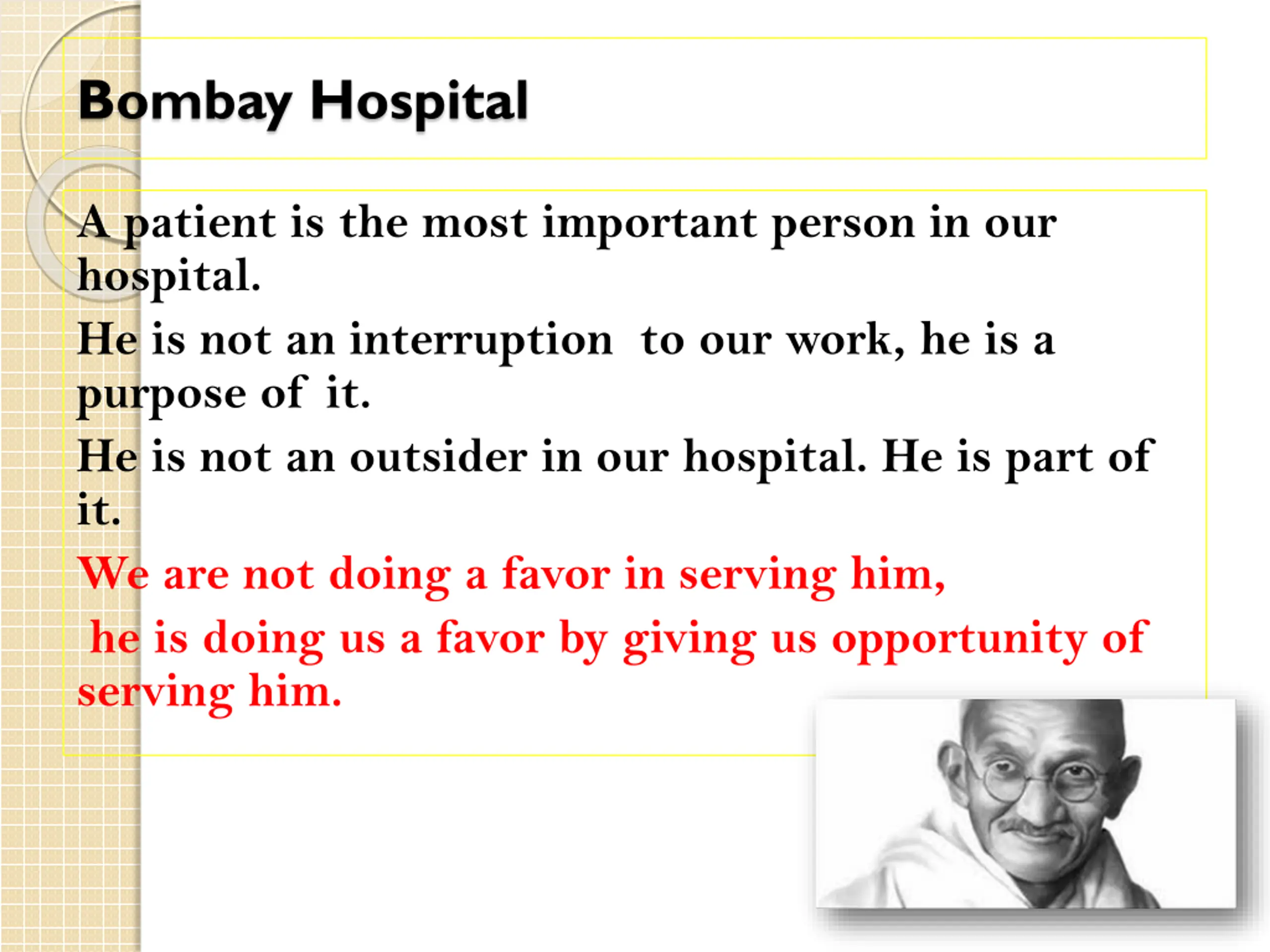 Bombay Hospital

A patient is the most important person in our hospital.

He is not an interruption to our work, he is a purpose of it.

He is not an outsider in our hospital. He is part of it.

We are not doing a favor in serving him,

he is doing us a favor by giving us opportunity of serving him.